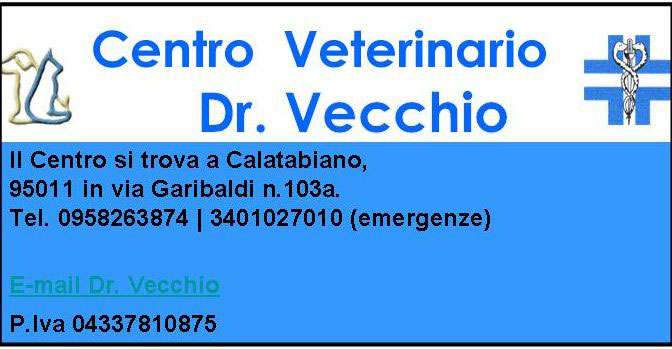 Centro Veterinario
Dr. Vecchio

Il Centro si trova a Calatabiano,
95011 in via Garibaldi n.103a.
Tel. 0958263874 | 3401027010 (emergenze)

E-mail Dr. Vecchio

P.Iva 04337810875